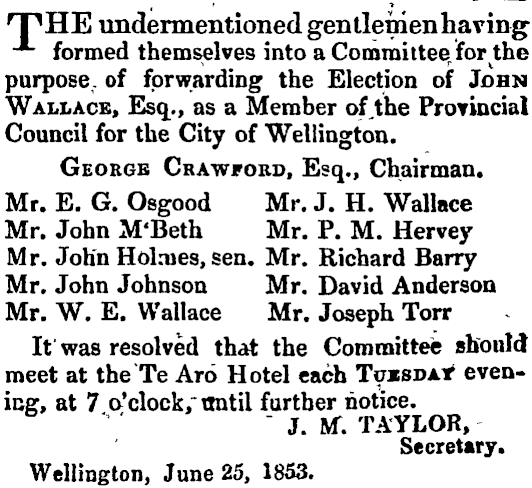 THE undermentioned gentlemen having formed themselves into a Committee for the purpose of forwarding the Election of JOHN WALLACE, Esq., as a Member of the Provincial Council for the City of Wellington.

GEORGE CRAWFORD, Esq., Chairman.

Mr. E. G. Osgood
Mr. John M'Beth
Mr. John Holmes, sen.
Mr. John Johnson
Mr. W. E. Wallace

Mr. J. H. Wallace
Mr. P. M. Hervey
Mr. Richard Barry
Mr. David Anderson
Mr. Joseph Torr

It was resolved that the Committee should meet at the Te Aro Hotel each TUESDAY evening, at 7 o'clock, until further notice.

J. M. TAYLOR,
Secretary.

Wellington, June 25, 1853.